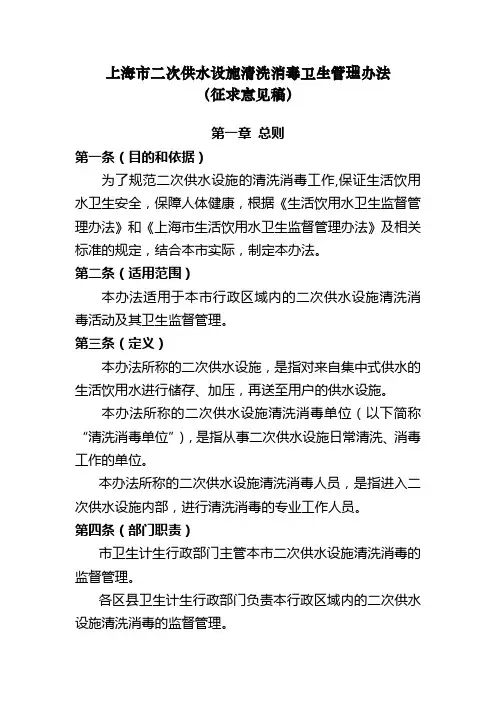 上海市二次供水设施清洗消毒卫生管理办法
（征求意见稿）

第一章 总则

第一条（目的和依据）

为了规范二次供水设施的清洗消毒工作,保证生活饮用水卫生安全，保障人体健康，根据《生活饮用水卫生监督管理办法》和《上海市生活饮用水卫生监督管理办法》及相关标准的规定，结合本市实际，制定本办法。

第二条（适用范围）

本办法适用于本市行政区域内的二次供水设施清洗消毒活动及其卫生监督管理。

第三条（定义）

本办法所称的二次供水设施，是指对来自集中式供水的生活饮用水进行储存、加压，再送至用户的供水设施。

本办法所称的二次供水设施清洗消毒单位（以下简称“清洗消毒单位”），是指从事二次供水设施日常清洗、消毒工作的单位。

本办法所称的二次供水设施清洗消毒人员，是指进入二次供水设施内部，进行清洗消毒的专业工作人员。

第四条（部门职责）

市卫生计生行政部门主管本市二次供水设施清洗消毒的监督管理。

各区县卫生计生行政部门负责本行政区域内的二次供水设施清洗消毒的监督管理。